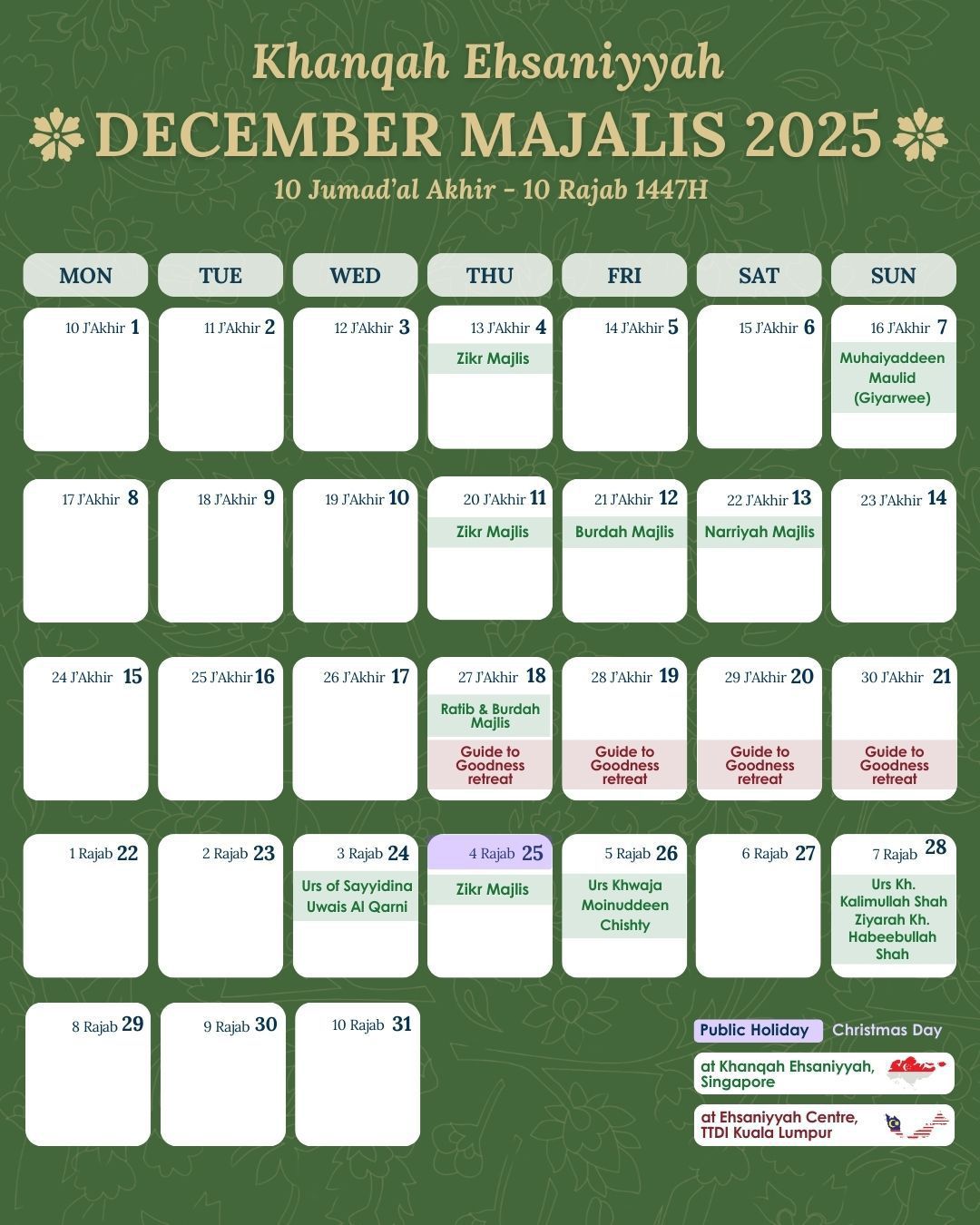 Khanqah Ehsaniyyah

DECEMBER MAJALIS 2025

10 Jumad'al Akhir - 10 Rajab 1447H

| MON | TUE | WED | THU | FRI | SAT | SUN |
|---|---|---|---|---|---|---|
| 10 J'Akhir 1 | 11 J'Akhir 2 | 12 J'Akhir 3 | 13 J'Akhir 4 Zikr Majlis | 14 J'Akhir 5 | 15 J'Akhir 6 | 16 J'Akhir 7 Muhaiyaddeen Maulid (Giyarwee) |
| 17 J'Akhir 8 | 18 J'Akhir 9 | 19 J'Akhir 10 | 20 J'Akhir 11 Zikr Majlis | 21 J'Akhir 12 Burdah Majlis | 22 J'Akhir 13 Narriyah Majlis | 23 J'Akhir 14 |
| 24 J'Akhir 15 | 25 J'Akhir 16 | 26 J'Akhir 17 | 27 J'Akhir 18 Ratib & Burdah Majlis Guide to Goodness retreat | 28 J'Akhir 19 Guide to Goodness retreat | 29 J'Akhir 20 Guide to Goodness retreat | 30 J'Akhir 21 Guide to Goodness retreat |
| 1 Rajab 22 | 2 Rajab 23 | 3 Rajab 24 Urs of Sayyidina Uwais Al Qarni | 4 Rajab 25 Zikr Majlis | 5 Rajab 26 Urs Khwaja Moinuddeen Chishty | 6 Rajab 27 | 7 Rajab 28 Urs Kh. Kalimullah Shah Ziyarah Kh. Habeebullah Shah |
| 8 Rajab 29 | 9 Rajab 30 | 10 Rajab 31 | | | | |

Public Holiday Christmas Day

at Khanqah Ehsaniyyah, Singapore

at Ehsaniyyah Centre, TTDI Kuala Lumpur